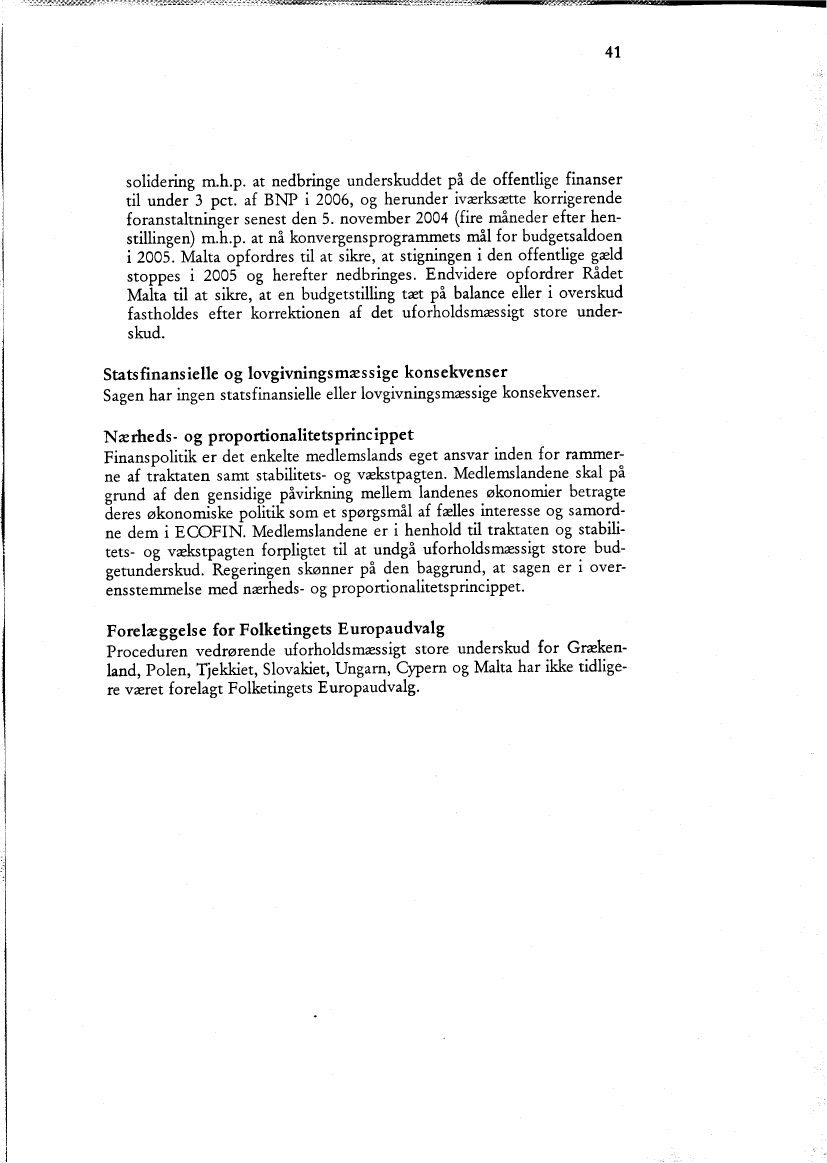 41

solidering m.h.p. at nedbringe underskuddet på de offentlige finanser til under 3 pct. af BNP i 2006, og herunder iværksætte korrigerende foranstaltninger senest den 5. november 2004 (fire måneder efter henstillingen) m.h.p. at nå konvergensprogrammets mål for budgetsaldoen i 2005. Malta opfordres til at sikre, at stigningen i den offentlige gæld stoppes i 2005 og herefter nedbringes. Endvidere opfordrer Rådet Malta til at sikre, at en budgetstilling tæt på balance eller i overskud fastholdes efter korrektionen af det uforholdsmæssigt store underskud.

Statsfinansielle og lovgivningsmæssige konsekvenser
Sagen har ingen statsfinansielle eller lovgivningsmæssige konsekvenser.

Nærheds- og proportionalitetsprincippet
Finanspolitik er det enkelte medlemslands eget ansvar inden for rammerne af traktaten samt stabilitets- og vækstpagten. Medlemslandene skal på grund af den gensidige påvirkning mellem landenes økonomier betragte deres økonomiske politik som et spørgsmål af fælles interesse og samordne dem i ECOFIN. Medlemslandene er i henhold til traktaten og stabilitets- og vækstpagten forpligtet til at undgå uforholdsmæssigt store budgetunderskud. Regeringen skønner på den baggrund, at sagen er i overensstemmelse med nærheds- og proportionalitetsprincippet.

Forelæggelse for Folketingets Europaudvalg
Proceduren vedrørende uforholdsmæssigt store underskud for Grækenland, Polen, Tjekkiet, Slovakiet, Ungarn, Cypern og Malta har ikke tidligere været forelagt Folketingets Europaudvalg.